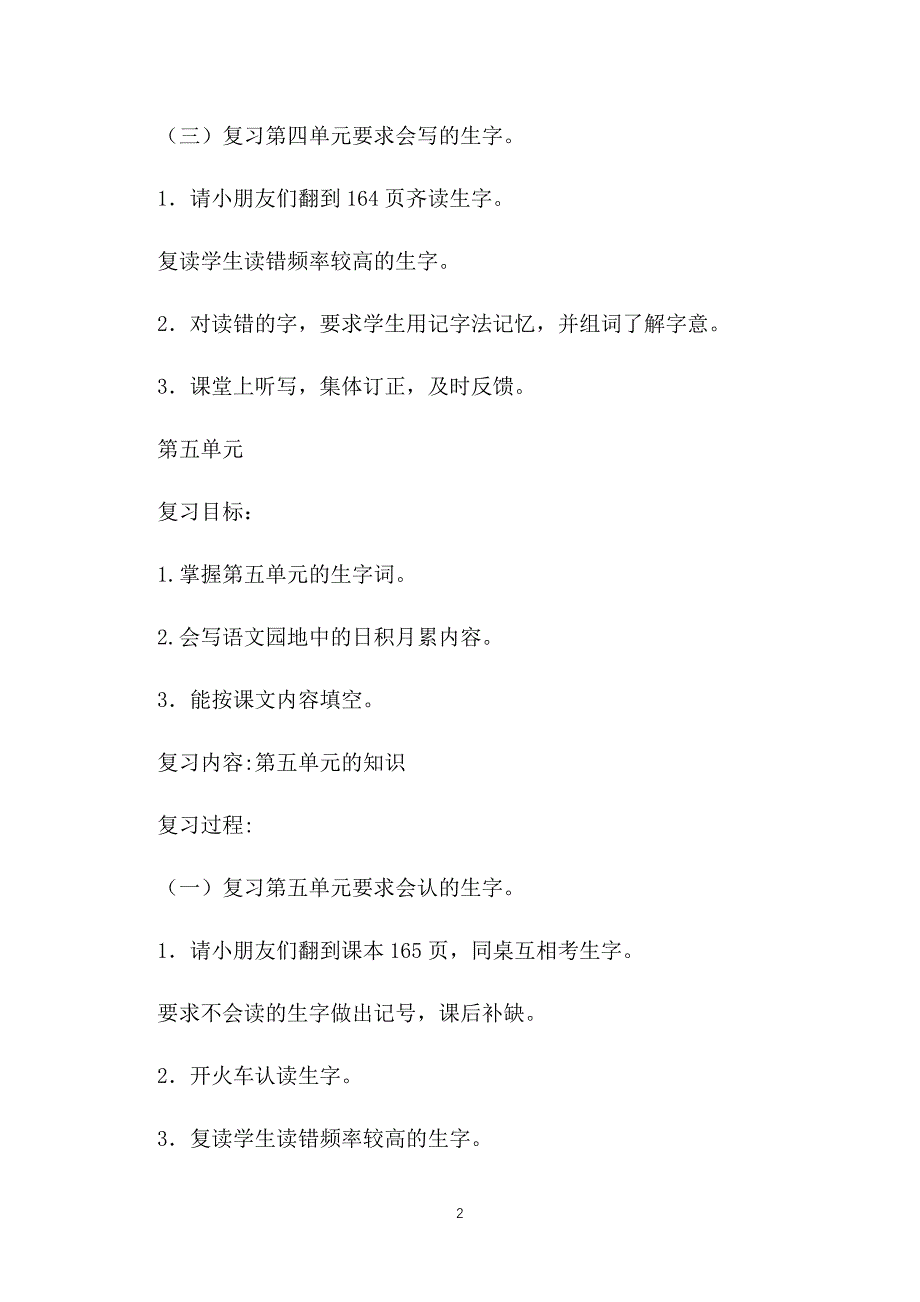 （三）复习第四单元要求会写的生字。

1．请小朋友们翻到 164 页齐读生字。

复读学生读错频率较高的生字。

2．对读错的字，要求学生用记字法记忆，并组词了解字意。

3．课堂上听写，集体订正，及时反馈。

第五单元

复习目标：

1.掌握第五单元的生字词。

2.会写语文园地中的日积月累内容。

3．能按课文内容填空。

复习内容:第五单元的知识

复习过程:

（一）复习第五单元要求会认的生字。

1．请小朋友们翻到课本 165 页，同桌互相考生字。

要求不会读的生字做出记号，课后补缺。

2．开火车认读生字。

3．复读学生读错频率较高的生字。

2